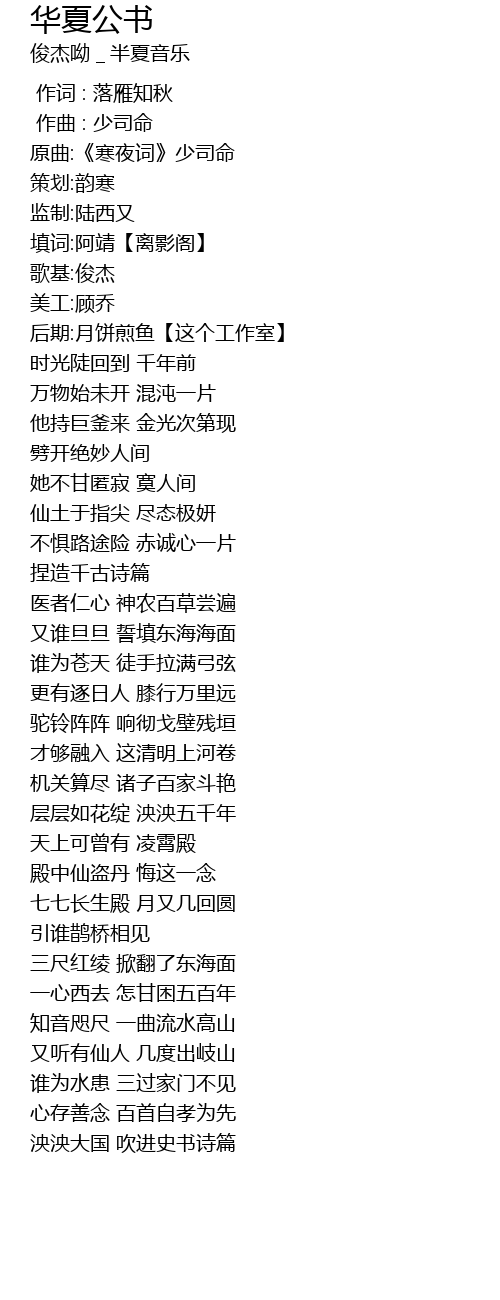 华夏公书
俊杰呦 _ 半夏音乐

作词 : 落雁知秋
作曲 : 少司命
原曲:《寒夜词》少司命
策划:韵寒
监制:陆西又
填词:阿靖【离影阁】
歌基:俊杰
美工:顾乔
后期:月饼煎鱼【这个工作室】
时光陡回到 千年前
万物始未开 混沌一片
他持巨釜来 金光次第现
劈开绝妙人间
她不甘匿寂 寞人间
仙土于指尖 尽态极妍
不惧路途险 赤诚心一片
捏造千古诗篇
医者仁心 神农百草尝遍
又谁旦旦 誓填东海海面
谁为苍天 徒手拉满弓弦
更有逐日人 膝行万里远
驼铃阵阵 响彻戈壁残垣
才够融入 这清明上河卷
机关算尽 诸子百家斗艳
层层如花绽 泱泱五千年
天上可曾有 凌霄殿
殿中仙盗丹 悔这一念
七七长生殿 月又几回圆
引谁鹊桥相见
三尺红绫 掀翻了东海面
一心西去 怎甘困五百年
知音咫尺 一曲流水高山
又听有仙人 几度出岐山
谁为水患 三过家门不见
心存善念 百首自孝为先
泱泱大国 吹进史书诗篇